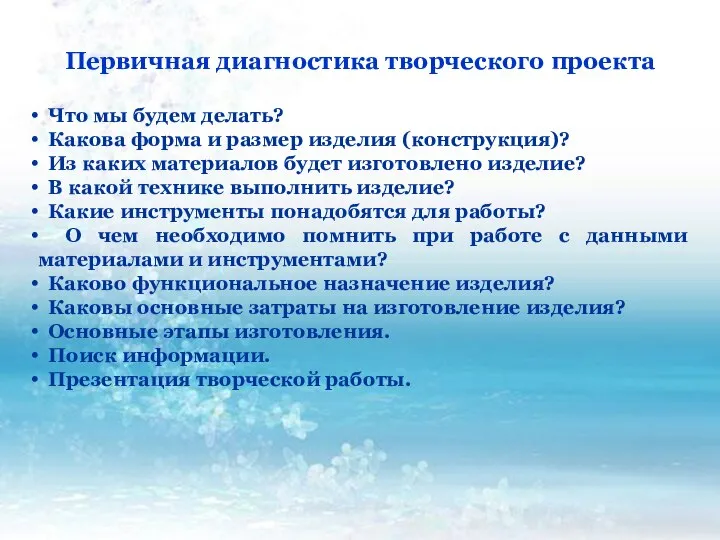 Первичная диагностика творческого проекта

• Что мы будем делать?
• Какова форма и размер изделия (конструкция)?
• Из каких материалов будет изготовлено изделие?
• В какой технике выполнить изделие?
• Какие инструменты понадобятся для работы?
• О чем необходимо помнить при работе с данными материалами и инструментами?
• Каково функциональное назначение изделия?
• Каковы основные затраты на изготовление изделия?
• Основные этапы изготовления.
• Поиск информации.
• Презентация творческой работы.